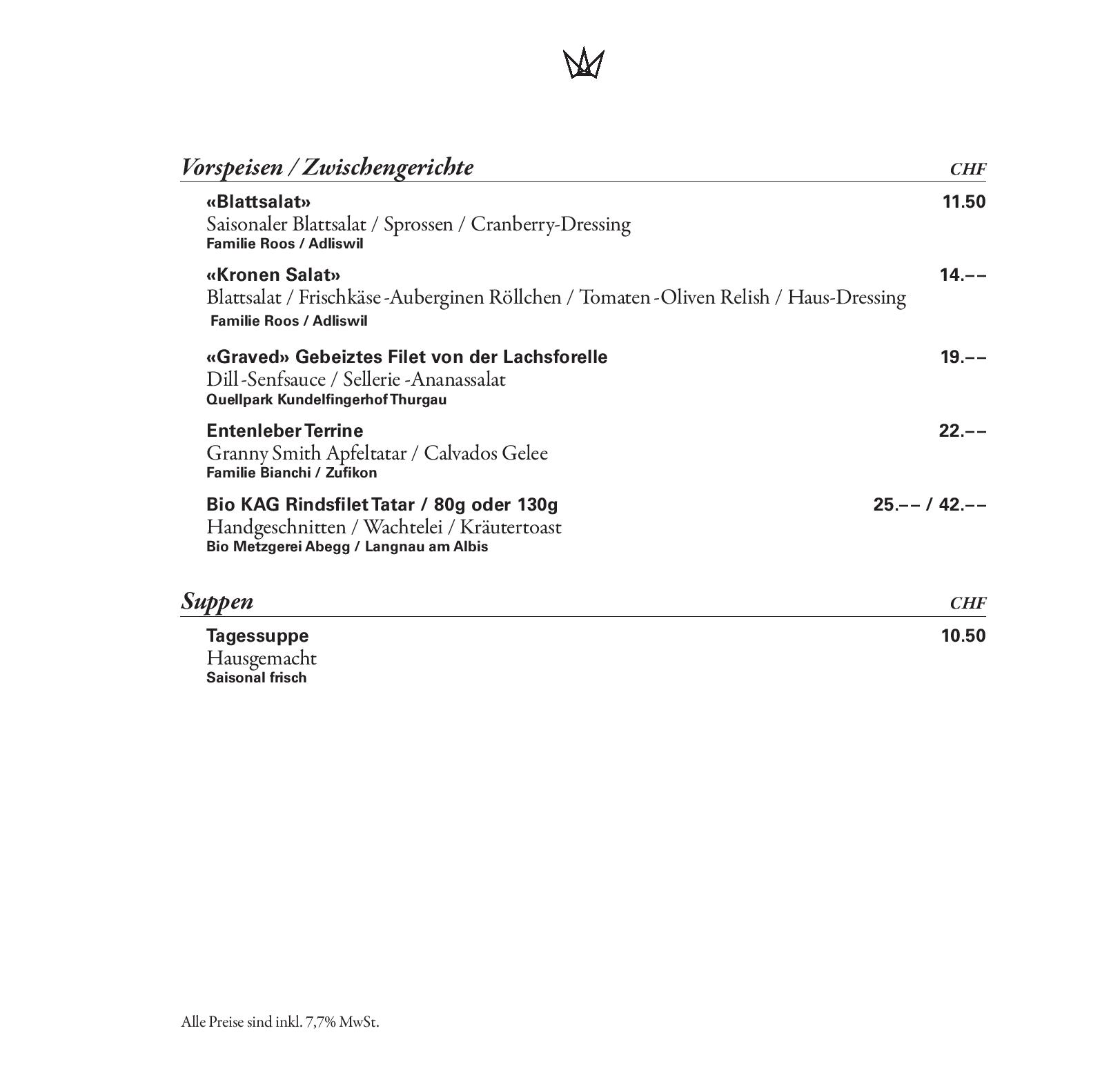 Vorspeisen / Zwischengerichte CHF

«Blattsalat» 11.50
Saisonaler Blattsalat / Sprossen / Cranberry-Dressing
Familie Roos / Adliswil

«Kronen Salat» 14.––
Blattsalat / Frischkäse -Auberginen Röllchen / Tomaten -Oliven Relish / Haus-Dressing
Familie Roos / Adliswil

«Graved» Gebeiztes Filet von der Lachsforelle 19.––
Dill -Senfsauce / Sellerie -Ananassalat
Quellpark Kundelfingerhof Thurgau

Entenleber Terrine 22.––
Granny Smith Apfeltatar / Calvados Gelee
Familie Bianchi / Zufikon

Bio KAG Rindsfilet Tatar / 80g oder 130g 25.–– / 42.––
Handgeschnitten / Wachtelei / Kräutertoast
Bio Metzgerei Abegg / Langnau am Albis

Suppen CHF

Tagessuppe 10.50
Hausgemacht
Saisonal frisch

Alle Preise sind inkl. 7,7% MwSt.